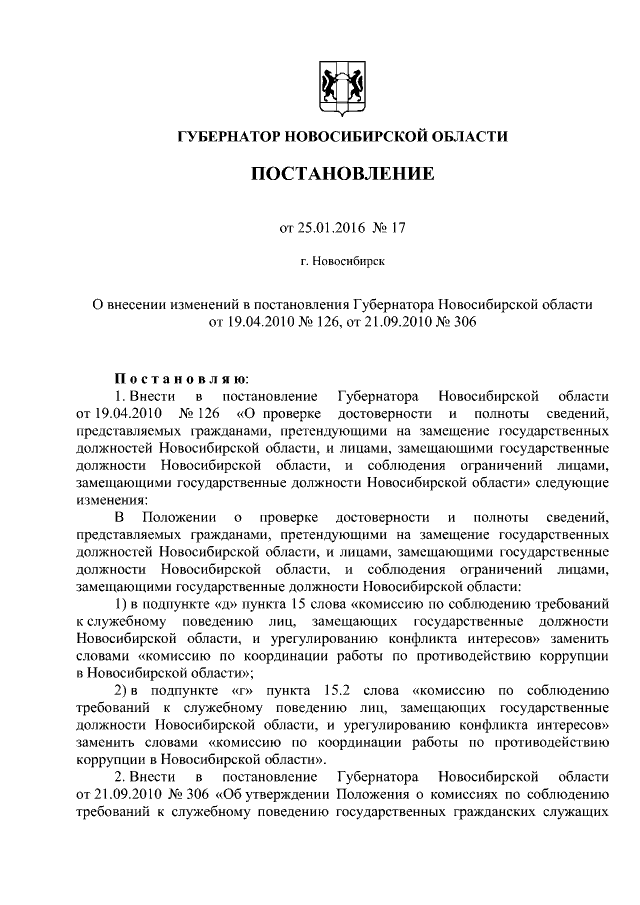 ГУБЕРНАТОР НОВОСИБИРСКОЙ ОБЛАСТИ

ПОСТАНОВЛЕНИЕ

от 25.01.2016 № 17

г. Новосибирск

О внесении изменений в постановления Губернатора Новосибирской области от 19.04.2010 № 126, от 21.09.2010 № 306

Постановляю:

1. Внести в постановление Губернатора Новосибирской области от 19.04.2010 № 126 «О проверке достоверности и полноты сведений, представляемых гражданами, претендующими на замещение государственных должностей Новосибирской области, и лицами, замещающими государственные должности Новосибирской области, и соблюдения ограничений лицами, замещающими государственные должности Новосибирской области» следующие изменения:

В Положении о проверке достоверности и полноты сведений, представляемых гражданами, претендующими на замещение государственных должностей Новосибирской области, и лицами, замещающими государственные должности Новосибирской области, и соблюдения ограничений лицами, замещающими государственные должности Новосибирской области:

1) в подпункте «д» пункта 15 слова «комиссию по соблюдению требований к служебному поведению лиц, замещающих государственные должности Новосибирской области, и урегулированию конфликта интересов» заменить словами «комиссию по координации работы по противодействию коррупции в Новосибирской области»;

2) в подпункте «г» пункта 15.2 слова «комиссию по соблюдению требований к служебному поведению лиц, замещающих государственные должности Новосибирской области, и урегулированию конфликта интересов» заменить словами «комиссию по координации работы по противодействию коррупции в Новосибирской области».

2. Внести в постановление Губернатора Новосибирской области от 21.09.2010 № 306 «Об утверждении Положения о комиссиях по соблюдению требований к служебному поведению государственных гражданских служащих